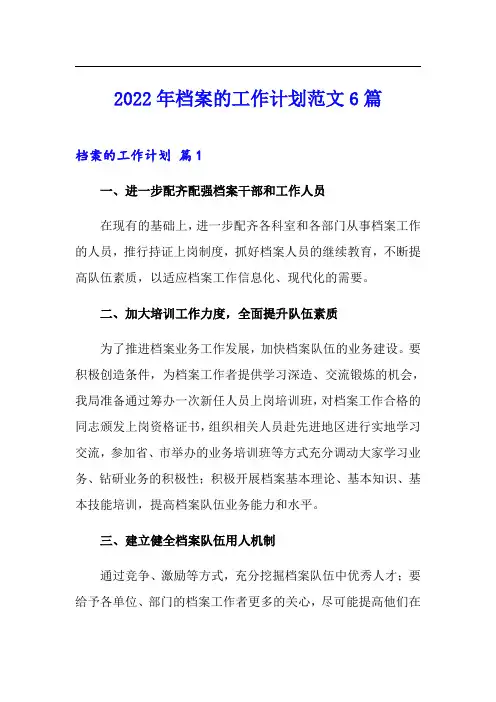 2022年档案的工作计划范文6篇

档案的工作计划 篇1

一、进一步配齐配强档案干部和工作人员

在现有的基础上，进一步配齐各科室和各部门从事档案工作的人员，推行持证上岗制度，抓好档案人员的继续教育，不断提高队伍素质，以适应档案工作信息化、现代化的需要。

二、加大培训工作力度，全面提升队伍素质

为了推进档案业务工作发展，加快档案队伍的业务建设。要积极创造条件，为档案工作者提供学习深造、交流锻炼的机会，我局准备通过筹办一次新任人员上岗培训班，对档案工作合格的同志颁发上岗资格证书，组织相关人员赴先进地区进行实地学习交流，参加省、市举办的业务培训班等方式充分调动大家学习业务、钻研业务的积极性；积极开展档案基本理论、基本知识、基本技能培训，提高档案队伍业务能力和水平。

三、建立健全档案队伍用人机制

通过竞争、激励等方式，充分挖掘档案队伍中优秀人才；要给予各单位、部门的档案工作者更多的关心，尽可能提高他们在